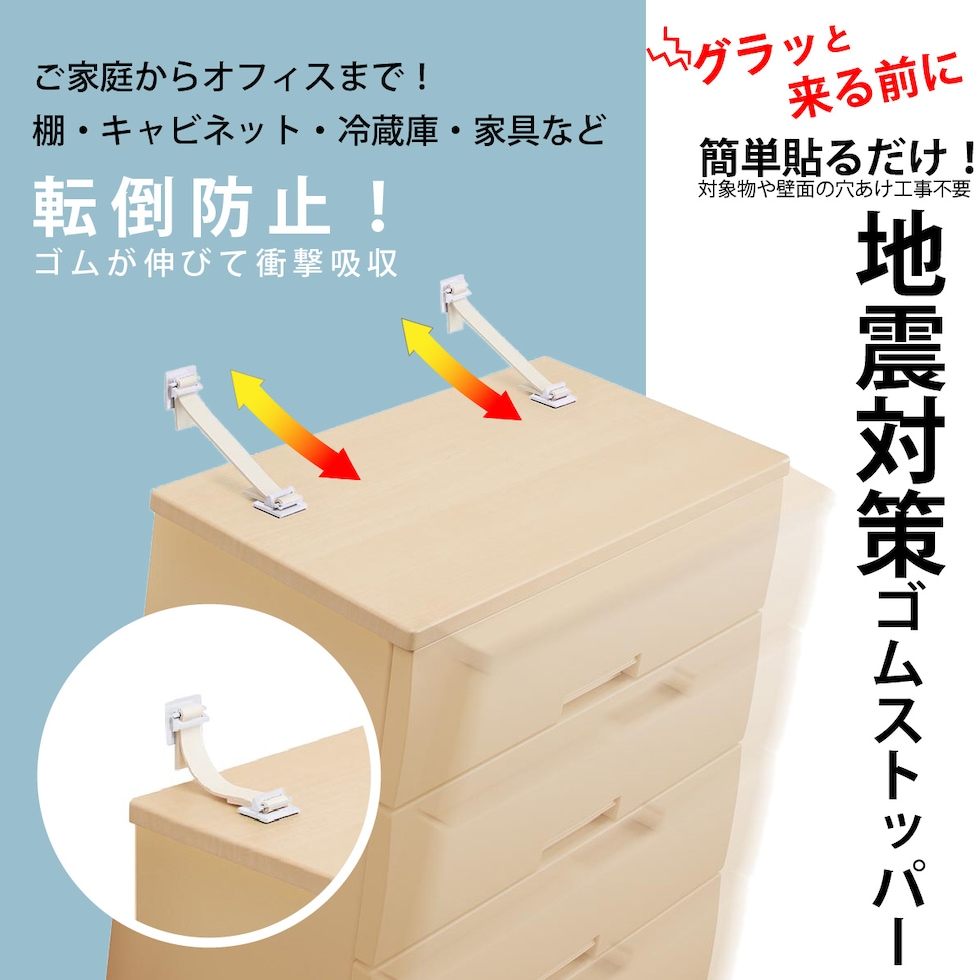 ご家庭からオフィスまで！
棚・キャビネット・冷蔵庫・家具など

転倒防止！
ゴムが伸びて衝撃吸収

グラッと来る前に

簡単貼るだけ！
対象物や壁面の穴あけ工事不要

地震対策ゴムストッパー